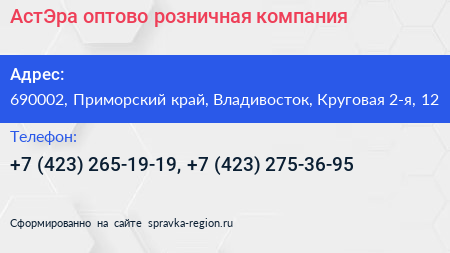 АстЭра оптово розничная компания

Адрес:
690002, Приморский край, Владивосток, Круговая 2-я, 12

Телефон:
+7 (423) 265-19-19, +7 (423) 275-36-95

Сформированно на сайте spravka-region.ru